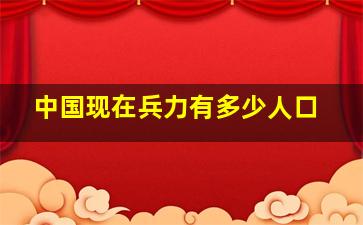 中国现在兵力有多少人口